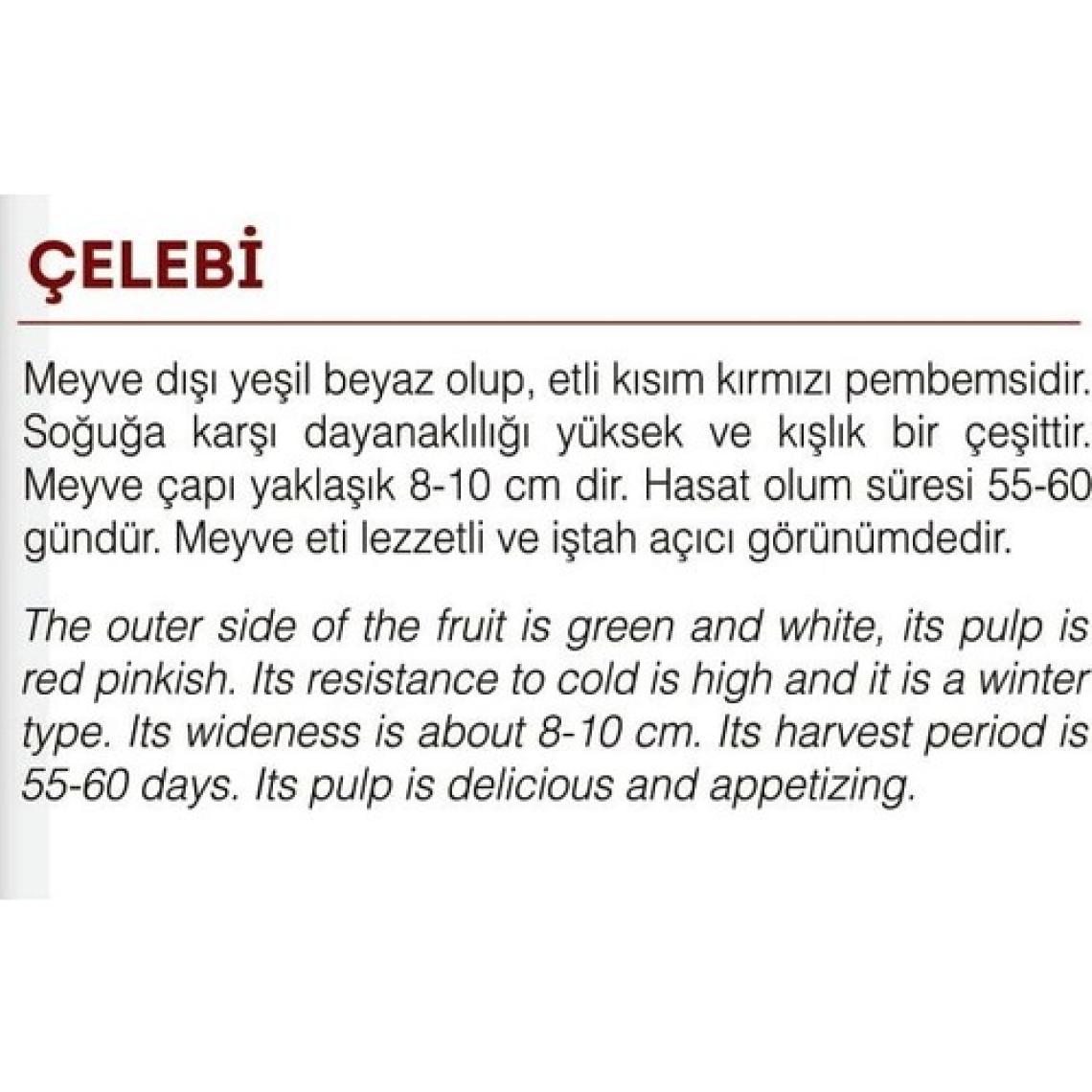 ÇELEBİ

Meyve dışı yeşil beyaz olup, etli kısım kırmızı pembemsidir. Soğuğa karşı dayanaklılığı yüksek ve kışlık bir çeşittir. Meyve çapı yaklaşık 8-10 cm dir. Hasat olum süresi 55-60 gündür. Meyve eti lezzetli ve iştah açıcı görünümdedir.

The outer side of the fruit is green and white, its pulp is red pinkish. Its resistance to cold is high and it is a winter type. Its wideness is about 8-10 cm. Its harvest period is 55-60 days. Its pulp is delicious and appetizing.